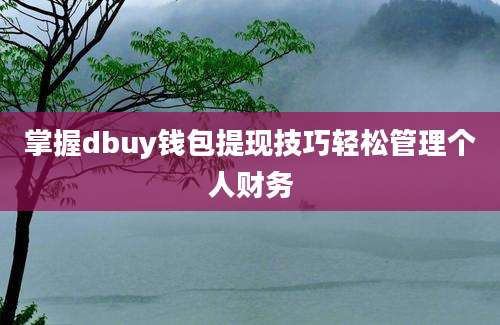 掌握dbuy钱包提现技巧轻松管理个人财务